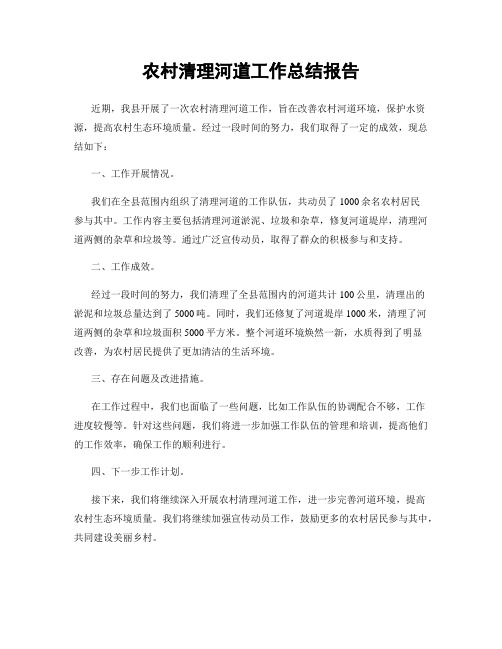 农村清理河道工作总结报告

近期，我县开展了一次农村清理河道工作，旨在改善农村河道环境，保护水资源，提高农村生态环境质量。经过一段时间的努力，我们取得了一定的成效，现总结如下：

一、工作开展情况。

我们在全县范围内组织了清理河道的工作队伍，共动员了 1000 余名农村居民参与其中。工作内容主要包括清理河道淤泥、垃圾和杂草，修复河道堤岸，清理河道两侧的杂草和垃圾等。通过广泛宣传动员，取得了群众的积极参与和支持。

二、工作成效。

经过一段时间的努力，我们清理了全县范围内的河道共计 100 公里，清理出的淤泥和垃圾总量达到了 5000 吨。同时，我们还修复了河道堤岸 1000 米，清理了河道两侧的杂草和垃圾面积 5000 平方米。整个河道环境焕然一新，水质得到了明显改善，为农村居民提供了更加清洁的生活环境。

三、存在问题及改进措施。

在工作过程中，我们也面临了一些问题，比如工作队伍的协调配合不够，工作进度较慢等。针对这些问题，我们将进一步加强工作队伍的管理和培训，提高他们的工作效率，确保工作的顺利进行。

四、下一步工作计划。

接下来，我们将继续深入开展农村清理河道工作，进一步完善河道环境，提高农村生态环境质量。我们将继续加强宣传动员工作，鼓励更多的农村居民参与其中，共同建设美丽乡村。